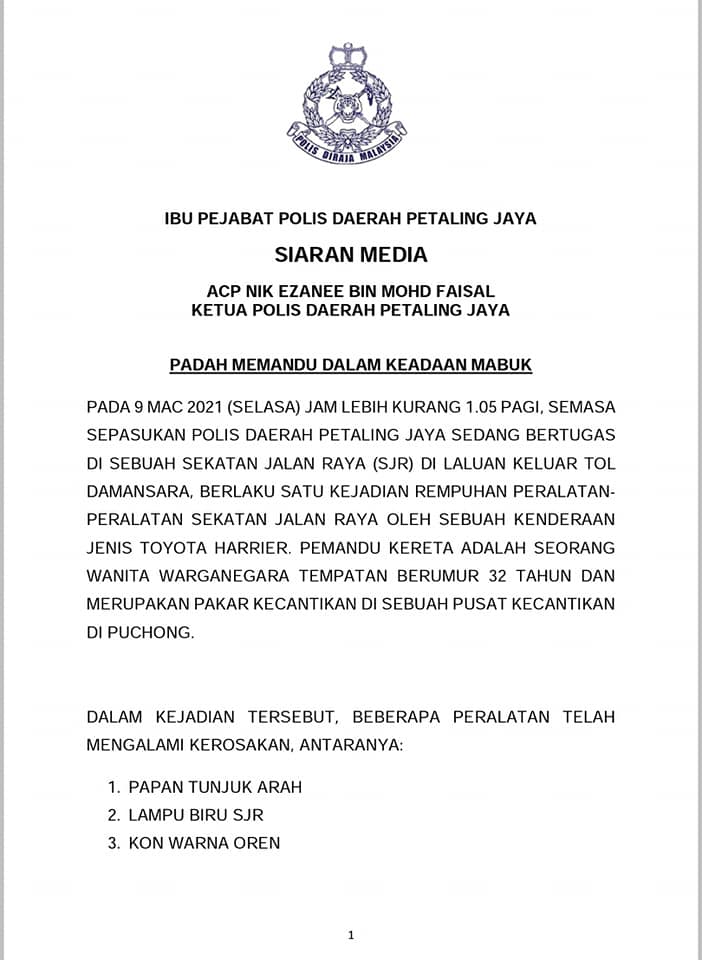 POLIS DIRAJA MALAYSIA

IBU PEJABAT POLIS DAERAH PETALING JAYA

SIARAN MEDIA

ACP NIK EZANEE BIN MOHD FAISAL
KETUA POLIS DAERAH PETALING JAYA

PADAH MEMANDU DALAM KEADAAN MABUK

PADA 9 MAC 2021 (SELASA) JAM LEBIH KURANG 1.05 PAGI, SEMASA SEPASUKAN POLIS DAERAH PETALING JAYA SEDANG BERTUGAS DI SEBUAH SEKATAN JALAN RAYA (SJR) DI LALUAN KELUAR TOL DAMANSARA, BERLAKU SATU KEJADIAN REMPUHAN PERALATAN-PERALATAN SEKATAN JALAN RAYA OLEH SEBUAH KENDERAAN JENIS TOYOTA HARRIER. PEMANDU KERETA ADALAH SEORANG WANITA WARGANEGARA TEMPATAN BERUMUR 32 TAHUN DAN MERUPAKAN PAKAR KECANTIKAN DI SEBUAH PUSAT KECANTIKAN DI PUCHONG.

DALAM KEJADIAN TERSEBUT, BEBERAPA PERALATAN TELAH MENGALAMI KEROSAKAN, ANTARANYA:

1. PAPAN TUNJUK ARAH
2. LAMPU BIRU SJR
3. KON WARNA OREN

1